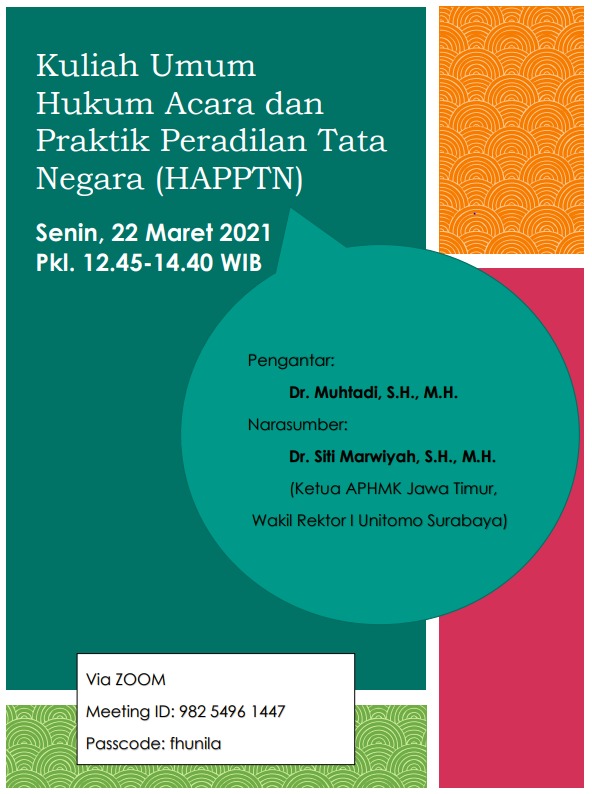 Kuliah Umum Hukum Acara dan Praktik Peradilan Tata Negara (HAPPTN)

Senin, 22 Maret 2021
Pkl. 12.45-14.40 WIB

Pengantar:
Dr. Muhtadi, S.H., M.H.
Narasumber:
Dr. Siti Marwiyah, S.H., M.H.
(Ketua APHMK Jawa Timur, Wakil Rektor I Unitomo Surabaya)

Via ZOOM
Meeting ID: 982 5496 1447
Passcode: fhunila